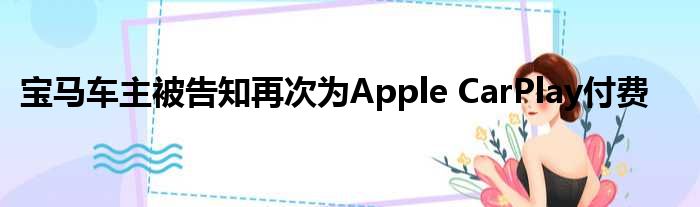 宝马车主被告知再次为Apple CarPlay付费